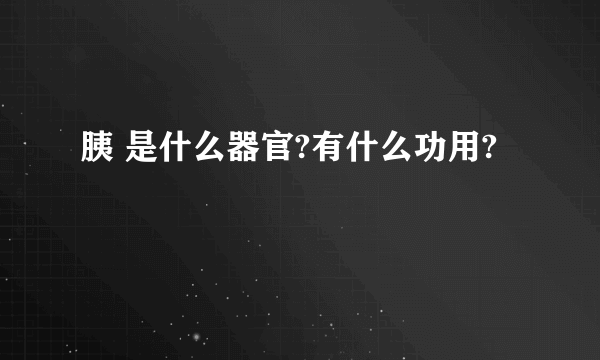 胰 是什么器官?有什么功用?